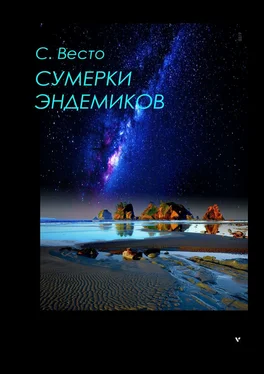 С. Весто
СУМЕРКИ ЭНДЕМИКОВ